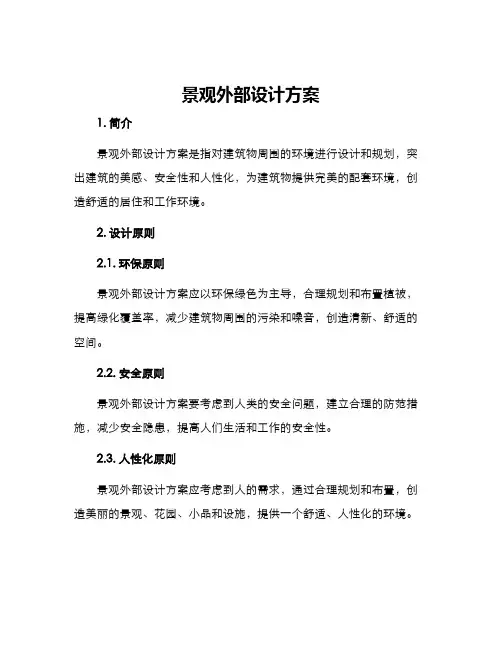 景观外部设计方案

1. 简介

景观外部设计方案是指对建筑物周围的环境进行设计和规划，突出建筑的美感、安全性和人性化，为建筑物提供完美的配套环境，创造舒适的居住和工作环境。

2. 设计原则

2.1. 环保原则

景观外部设计方案应以环保绿色为主导，合理规划和布置植被，提高绿化覆盖率，减少建筑物周围的污染和噪音，创造清新、舒适的空间。

2.2. 安全原则

景观外部设计方案要考虑到人类的安全问题，建立合理的防范措施，减少安全隐患，提高人们生活和工作的安全性。

2.3. 人性化原则

景观外部设计方案应考虑到人的需求，通过合理规划和布置，创造美丽的景观、花园、小品和设施，提供一个舒适、人性化的环境。